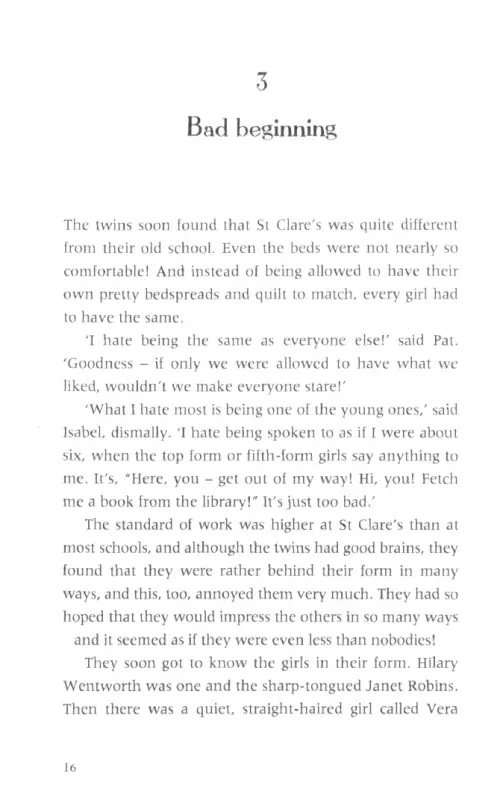 3

Bad beginning

The twins soon found that St Clare's was quite different from their old school. Even the beds were not nearly so comfortable! And instead of being allowed to have their own pretty bedspreads and quilt to match, every girl had to have the same.

'I hate being the same as everyone else!' said Pat. 'Goodness – if only we were allowed to have what we liked, wouldn't we make everyone stare!'

'What I hate most is being one of the young ones,' said Isabel, dismally. 'I hate being spoken to as if I were about six, when the top form or fifth-form girls say anything to me. It's, "Here, you – get out of my way! Hi, you! Fetch me a book from the library!" It's just too bad.'

The standard of work was higher at St Clare's than at most schools, and although the twins had good brains, they found that they were rather behind their form in many ways, and this, too, annoyed them very much. They had so hoped that they would impress the others in so many ways and it seemed as if they were even less than nobodies!

They soon got to know the girls in their form. Hilary Wentworth was one and the sharp-tongued Janet Robins. Then there was a quiet, straight-haired girl called Vera

16